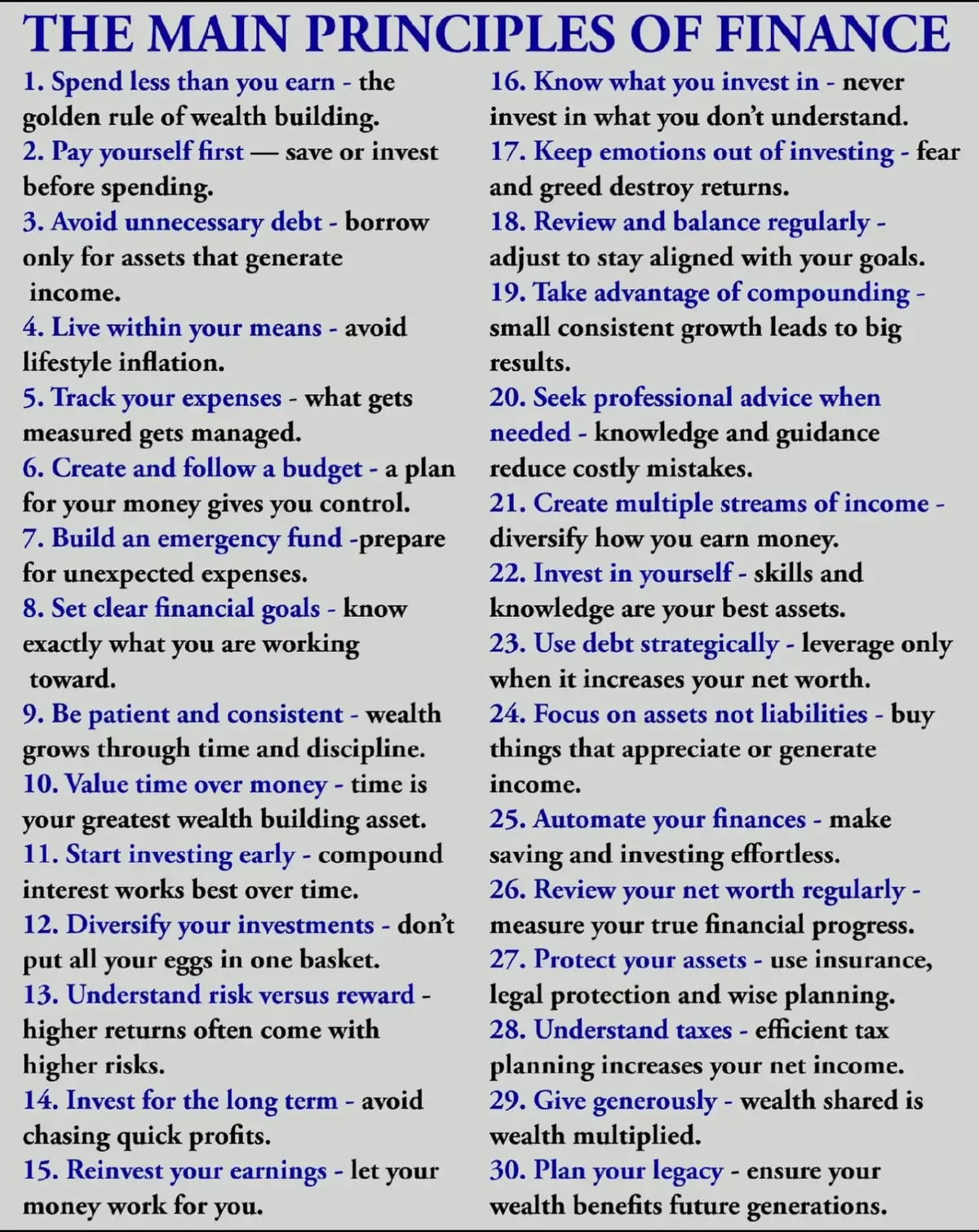 THE MAIN PRINCIPLES OF FINANCE

1. Spend less than you earn - the golden rule of wealth building.
2. Pay yourself first — save or invest before spending.
3. Avoid unnecessary debt - borrow only for assets that generate income.
4. Live within your means - avoid lifestyle inflation.
5. Track your expenses - what gets measured gets managed.
6. Create and follow a budget - a plan for your money gives you control.
7. Build an emergency fund -prepare for unexpected expenses.
8. Set clear financial goals - know exactly what you are working toward.
9. Be patient and consistent - wealth grows through time and discipline.
10. Value time over money - time is your greatest wealth building asset.
11. Start investing early - compound interest works best over time.
12. Diversify your investments - don't put all your eggs in one basket.
13. Understand risk versus reward - higher returns often come with higher risks.
14. Invest for the long term - avoid chasing quick profits.
15. Reinvest your earnings - let your money work for you.

16. Know what you invest in - never invest in what you don't understand.
17. Keep emotions out of investing - fear and greed destroy returns.
18. Review and balance regularly - adjust to stay aligned with your goals.
19. Take advantage of compounding - small consistent growth leads to big results.
20. Seek professional advice when needed - knowledge and guidance reduce costly mistakes.
21. Create multiple streams of income - diversify how you earn money.
22. Invest in yourself - skills and knowledge are your best assets.
23. Use debt strategically - leverage only when it increases your net worth.
24. Focus on assets not liabilities - buy things that appreciate or generate income.
25. Automate your finances - make saving and investing effortless.
26. Review your net worth regularly - measure your true financial progress.
27. Protect your assets - use insurance, legal protection and wise planning.
28. Understand taxes - efficient tax planning increases your net income.
29. Give generously - wealth shared is wealth multiplied.
30. Plan your legacy - ensure your wealth benefits future generations.